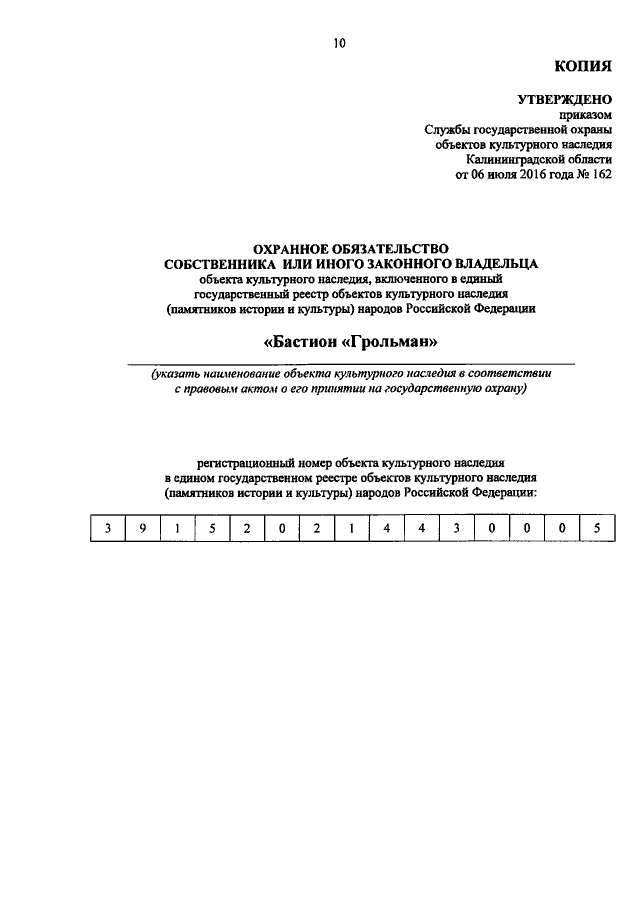 10

КОПИЯ

УТВЕРЖДЕНО
приказом
Службы государственной охраны
объектов культурного наследия
Калининградской области
от 06 июля 2016 года № 162

ОХРАННОЕ ОБЯЗАТЕЛЬСТВО
СОБСТВЕННИКА ИЛИ ИНОГО ЗАКОННОГО ВЛАДЕЛЬЦА
объекта культурного наследия, включенного в единый государственный реестр объектов культурного наследия (памятников истории и культуры) народов Российской Федерации

«Бастион «Грольман»

(указать наименование объекта культурного наследия в соответствии с правовым актом о его принятии на государственную охрану)

регистрационный номер объекта культурного наследия в едином государственном реестре объектов культурного наследия (памятников истории и культуры) народов Российской Федерации:

| 3 | 9 | 1 | 5 | 2 | 0 | 2 | 1 | 4 | 4 | 3 | 0 | 0 | 0 | 5 |
|---|---|---|---|---|---|---|---|---|---|---|---|---|---|---|